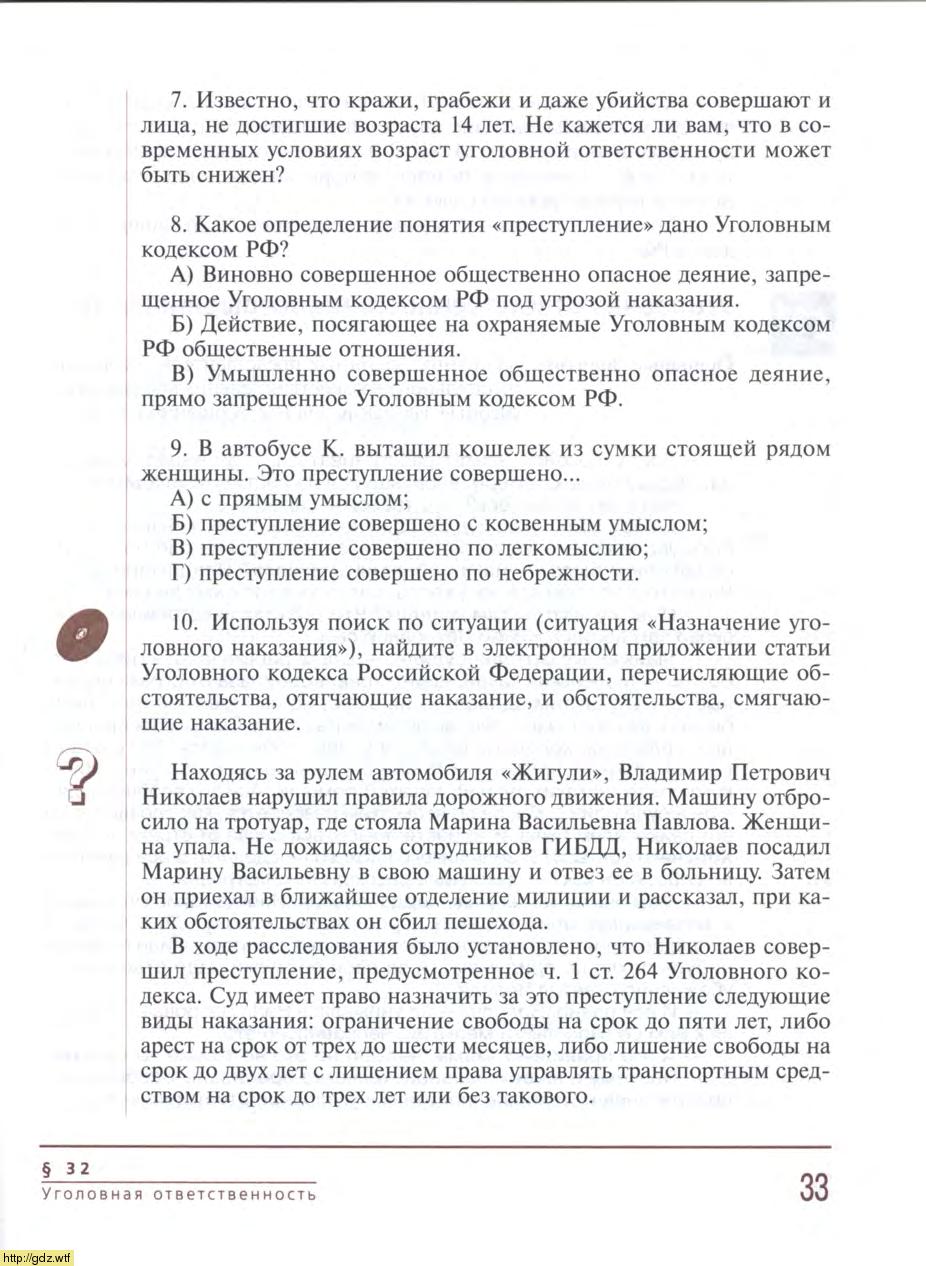 7. Известно, что кражи, грабежи и даже убийства совершают и лица, не достигшие возраста 14 лет. Не кажется ли вам, что в современных условиях возраст уголовной ответственности может быть снижен?

8. Какое определение понятия «преступление» дано Уголовным кодексом РФ?
А) Виновно совершенное общественно опасное деяние, запрещенное Уголовным кодексом РФ под угрозой наказания.
Б) Действие, посягающее на охраняемые Уголовным кодексом РФ общественные отношения.
В) Умышленно совершенное общественно опасное деяние, прямо запрещенное Уголовным кодексом РФ.

9. В автобусе К. вытащил кошелек из сумки стоящей рядом женщины. Это преступление совершено...
А) с прямым умыслом;
Б) преступление совершено с косвенным умыслом;
В) преступление совершено по легкомыслию;
Г) преступление совершено по небрежности.

10. Используя поиск по ситуации (ситуация «Назначение уголовного наказания»), найдите в электронном приложении статьи Уголовного кодекса Российской Федерации, перечисляющие обстоятельства, отягчающие наказание, и обстоятельства, смягчающие наказание.

Находясь за рулем автомобиля «Жигули», Владимир Петрович Николаев нарушил правила дорожного движения. Машину отбросило на тротуар, где стояла Марина Васильевна Павлова. Женщина упала. Не дожидаясь сотрудников ГИБДД, Николаев посадил Марину Васильевну в свою машину и отвез ее в больницу. Затем он приехал в ближайшее отделение милиции и рассказал, при каких обстоятельствах он сбил пешехода.

В ходе расследования было установлено, что Николаев совершил преступление, предусмотренное ч. 1 ст. 264 Уголовного кодекса. Суд имеет право назначить за это преступление следующие виды наказания: ограничение свободы на срок до пяти лет, либо арест на срок от трех до шести месяцев, либо лишение свободы на срок до двух лет с лишением права управлять транспортным средством на срок до трех лет или без такового.

§ 32
Уголовная ответственность
33

http://gdz.wtf